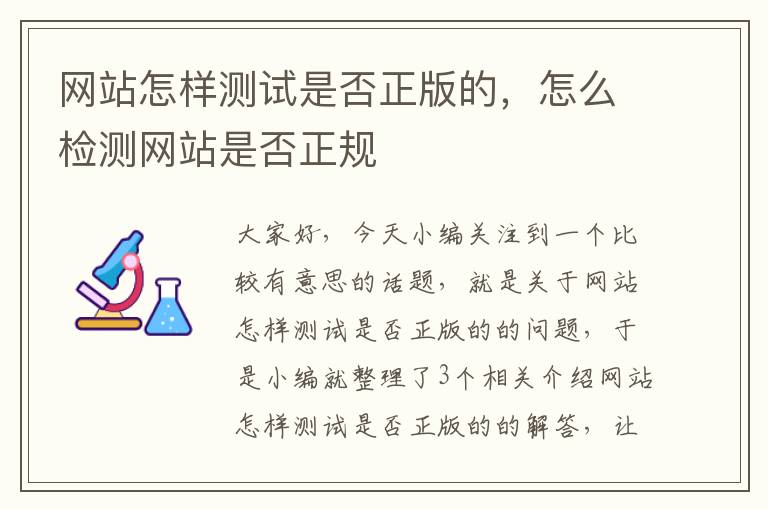 网站怎样测试是否正版的，怎么检测网站是否正规

大家好，今天小编关注到一个比较有意思的话题，就是关于网站怎样测试是否正版的的问题，于是小编就整理了3个相关介绍网站怎样测试是否正版的的解答，让